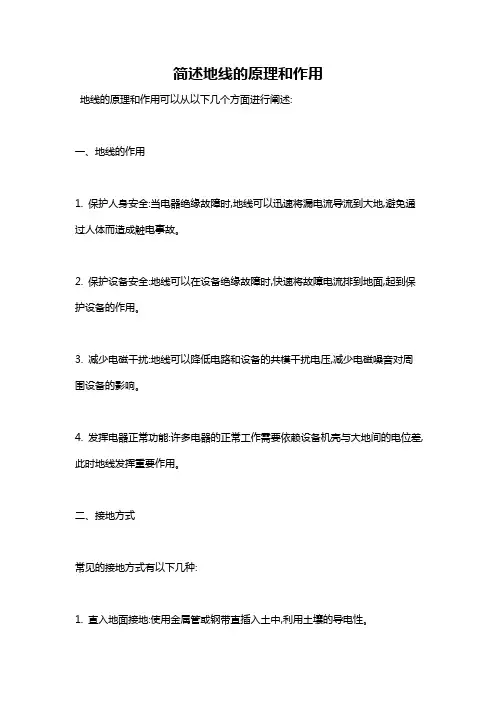 简述地线的原理和作用

地线的原理和作用可以从以下几个方面进行阐述:

一、地线的作用

1. 保护人身安全:当电器绝缘故障时,地线可以迅速将漏电流导流到大地,避免通过人体而造成触电事故。

2. 保护设备安全:地线可以在设备绝缘故障时,快速将故障电流排到地面,起到保护设备的作用。

3. 减少电磁干扰:地线可以降低电路和设备的共模干扰电压,减少电磁噪音对周围设备的影响。

4. 发挥电器正常功能:许多电器的正常工作需要依赖设备机壳与大地间的电位差,此时地线发挥重要作用。

二、接地方式

常见的接地方式有以下几种:

1. 直入地面接地:使用金属管或钢带直插入土中,利用土壤的导电性。